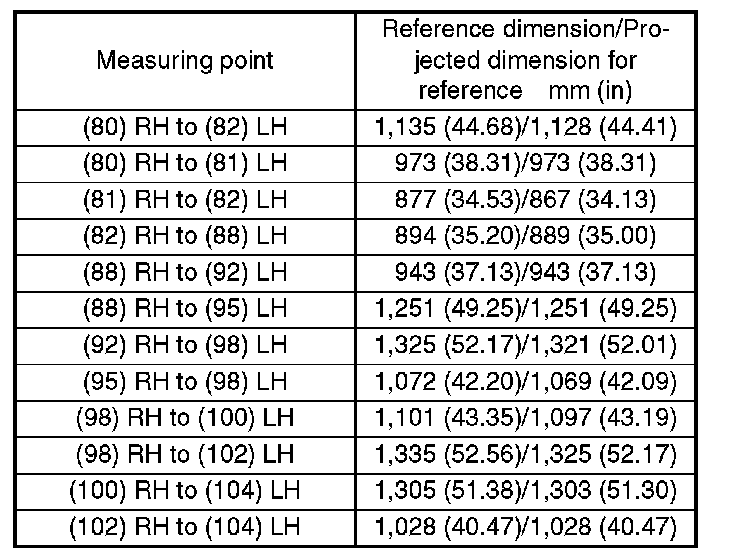 | Measuring point | Reference dimension/Projected dimension for reference mm (in) |
|---|---|
| (80) RH to (82) LH | 1,135 (44.68)/1,128 (44.41) |
| (80) RH to (81) LH | 973 (38.31)/973 (38.31) |
| (81) RH to (82) LH | 877 (34.53)/867 (34.13) |
| (82) RH to (88) LH | 894 (35.20)/889 (35.00) |
| (88) RH to (92) LH | 943 (37.13)/943 (37.13) |
| (88) RH to (95) LH | 1,251 (49.25)/1,251 (49.25) |
| (92) RH to (98) LH | 1,325 (52.17)/1,321 (52.01) |
| (95) RH to (98) LH | 1,072 (42.20)/1,069 (42.09) |
| (98) RH to (100) LH | 1,101 (43.35)/1,097 (43.19) |
| (98) RH to (102) LH | 1,335 (52.56)/1,325 (52.17) |
| (100) RH to (104) LH | 1,305 (51.38)/1,303 (51.30) |
| (102) RH to (104) LH | 1,028 (40.47)/1,028 (40.47) |